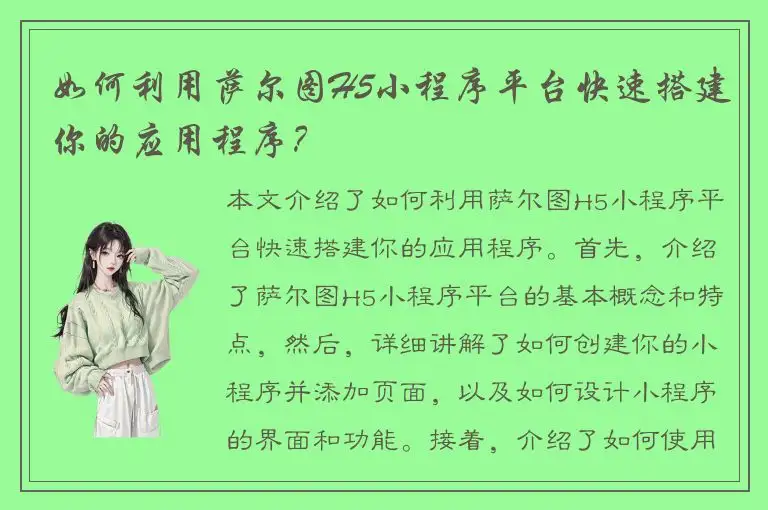 如何利用萨尔图H5小程序平台快速搭建你的应用程序？

本文介绍了如何利用萨尔图H5小程序平台快速搭建你的应用程序。首先，介绍了萨尔图H5小程序平台的基本概念和特点，然后，详细讲解了如何创建你的小程序并添加页面，以及如何设计小程序的界面和功能。接着，介绍了如何使用